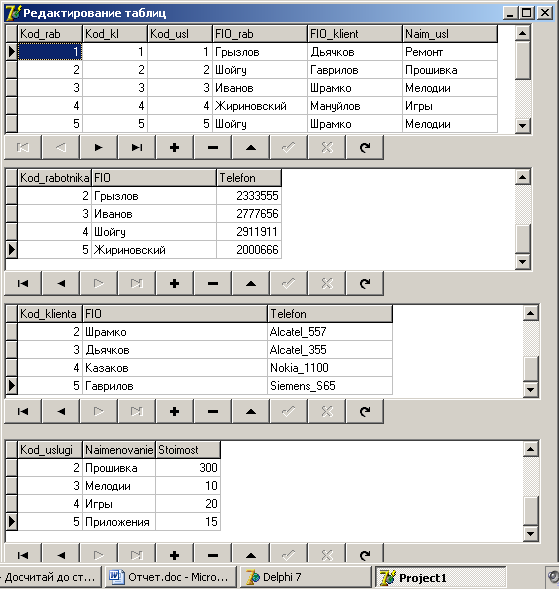 Редактирование таблиц

| Kod_rab | Kod_kl | Kod_usl | FIO_rab | FIO_klient | Naim_usl |
|---|---|---|---|---|---|
| 1 | 1 | 1 | Грызлов | Дьячков | Ремонт |
| 2 | 2 | 2 | Шойгу | Гаврилов | Прошивка |
| 3 | 3 | 3 | Иванов | Шрамко | Мелодии |
| 4 | 4 | 4 | Жириновский | Мануйлов | Игры |
| 5 | 5 | 5 | Шойгу | Шрамко | Мелодии |

| Kod_rabotnika | FIO | Telefon |
|---|---|---|
| 2 | Грызлов | 2333555 |
| 3 | Иванов | 2777656 |
| 4 | Шойгу | 2911911 |
| 5 | Жириновский | 2000666 |

| Kod_klienta | FIO | Telefon |
|---|---|---|
| 2 | Шрамко | Alcatel_557 |
| 3 | Дьячков | Alcatel_355 |
| 4 | Казаков | Nokia_1100 |
| 5 | Гаврилов | Siemens_S65 |

| Kod_uslugi | Naimenovanie | Stoimost |
|---|---|---|
| 2 | Прошивка | 300 |
| 3 | Мелодии | 10 |
| 4 | Игры | 20 |
| 5 | Приложения | 15 |

Досчитай до ст... Отчет.doc - Micro... Delphi 7 Project1